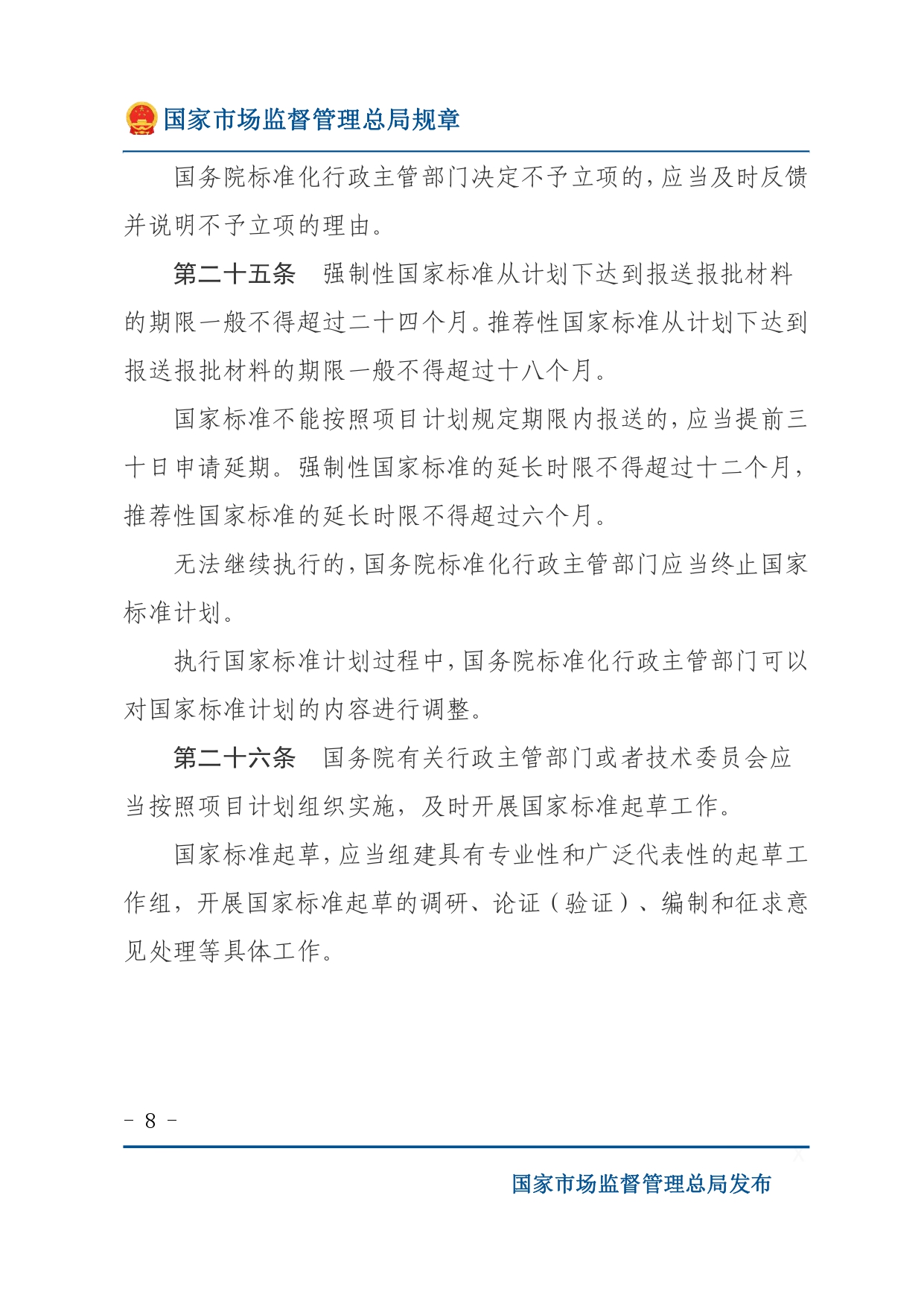 国家市场监督管理总局规章

国务院标准化行政主管部门决定不予立项的，应当及时反馈并说明不予立项的理由。

第二十五条　强制性国家标准从计划下达到报送报批材料的期限一般不得超过二十四个月。推荐性国家标准从计划下达到报送报批材料的期限一般不得超过十八个月。

国家标准不能按照项目计划规定期限内报送的，应当提前三十日申请延期。强制性国家标准的延长时限不得超过十二个月，推荐性国家标准的延长时限不得超过六个月。

无法继续执行的，国务院标准化行政主管部门应当终止国家标准计划。

执行国家标准计划过程中，国务院标准化行政主管部门可以对国家标准计划的内容进行调整。

第二十六条　国务院有关行政主管部门或者技术委员会应当按照项目计划组织实施，及时开展国家标准起草工作。

国家标准起草，应当组建具有专业性和广泛代表性的起草工作组，开展国家标准起草的调研、论证（验证）、编制和征求意见处理等具体工作。

- 8 -

国家市场监督管理总局发布